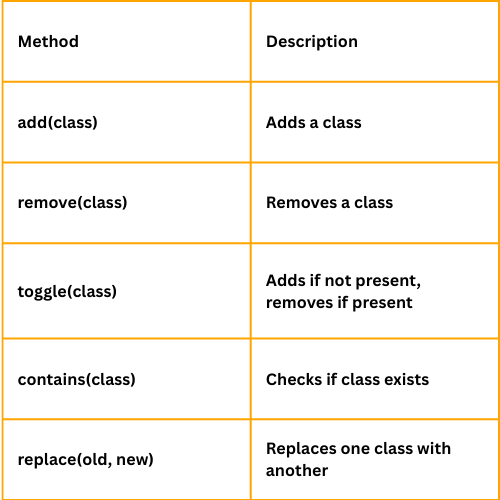 | Method | Description |
|---|---|
| add(class) | Adds a class |
| remove(class) | Removes a class |
| toggle(class) | Adds if not present, removes if present |
| contains(class) | Checks if class exists |
| replace(old, new) | Replaces one class with another |